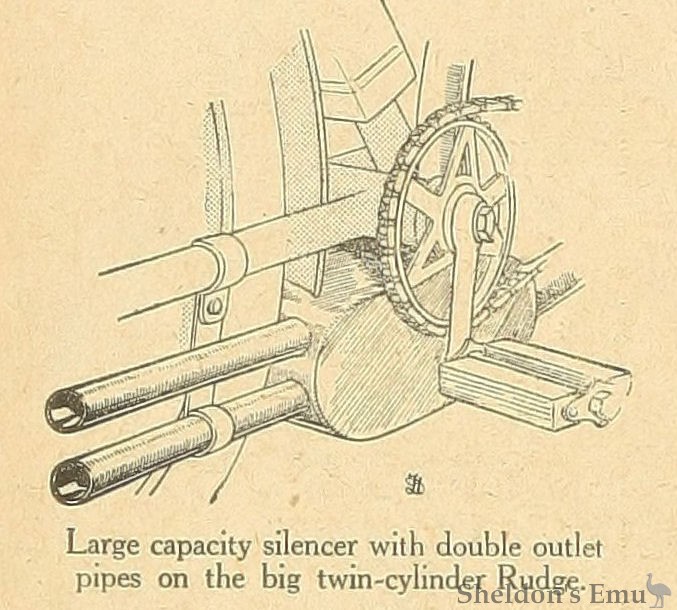 Large capacity silencer with double outlet pipes on the big twin-cylinder Rudge.

Sheldon's Emu